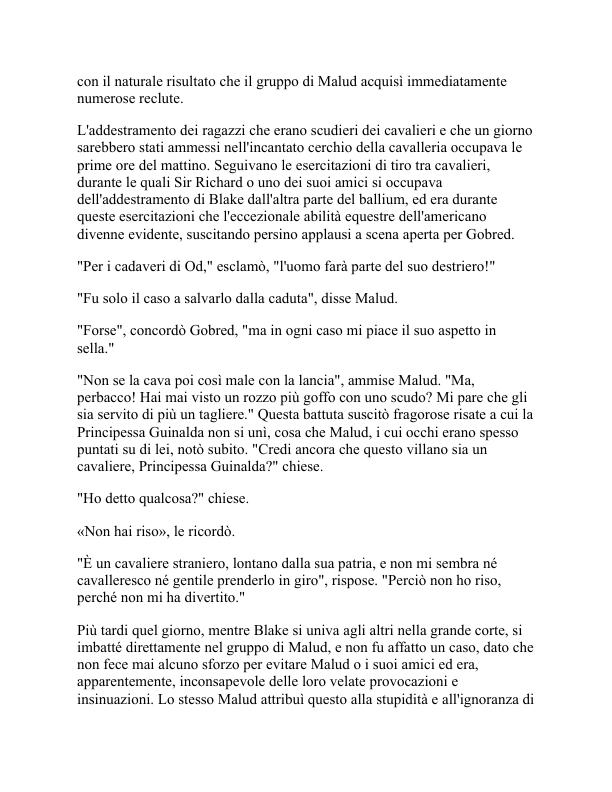 con il naturale risultato che il gruppo di Malud acquisì immediatamente numerose reclute.

L'addestramento dei ragazzi che erano scudieri dei cavalieri e che un giorno sarebbero stati ammessi nell'incantato cerchio della cavalleria occupava le prime ore del mattino. Seguivano le esercitazioni di tiro tra cavalieri, durante le quali Sir Richard o uno dei suoi amici si occupava dell'addestramento di Blake dall'altra parte del ballium, ed era durante queste esercitazioni che l'eccezionale abilità equestre dell'americano divenne evidente, suscitando persino applausi a scena aperta per Gobred.

"Per i cadaveri di Od," esclamò, "l'uomo farà parte del suo destriero!"

"Fu solo il caso a salvarlo dalla caduta", disse Malud.

"Forse", concordò Gobred, "ma in ogni caso mi piace il suo aspetto in sella."

"Non se la cava poi così male con la lancia", ammise Malud. "Ma, perbacco! Hai mai visto un rozzo più goffo con uno scudo? Mi pare che gli sia servito di più un tagliere." Questa battuta suscitò fragorose risate a cui la Principessa Guinalda non si unì, cosa che Malud, i cui occhi erano spesso puntati su di lei, notò subito. "Credi ancora che questo villano sia un cavaliere, Principessa Guinalda?" chiese.

"Ho detto qualcosa?" chiese.

«Non hai riso», le ricordò.

"È un cavaliere straniero, lontano dalla sua patria, e non mi sembra né cavalleresco né gentile prenderlo in giro", rispose. "Perciò non ho riso, perché non mi ha divertito."

Più tardi quel giorno, mentre Blake si univa agli altri nella grande corte, si imbatté direttamente nel gruppo di Malud, e non fu affatto un caso, dato che non fece mai alcuno sforzo per evitare Malud o i suoi amici ed era, apparentemente, inconsapevole delle loro velate provocazioni e insinuazioni. Lo stesso Malud attribuì questo alla stupidità e all'ignoranza di